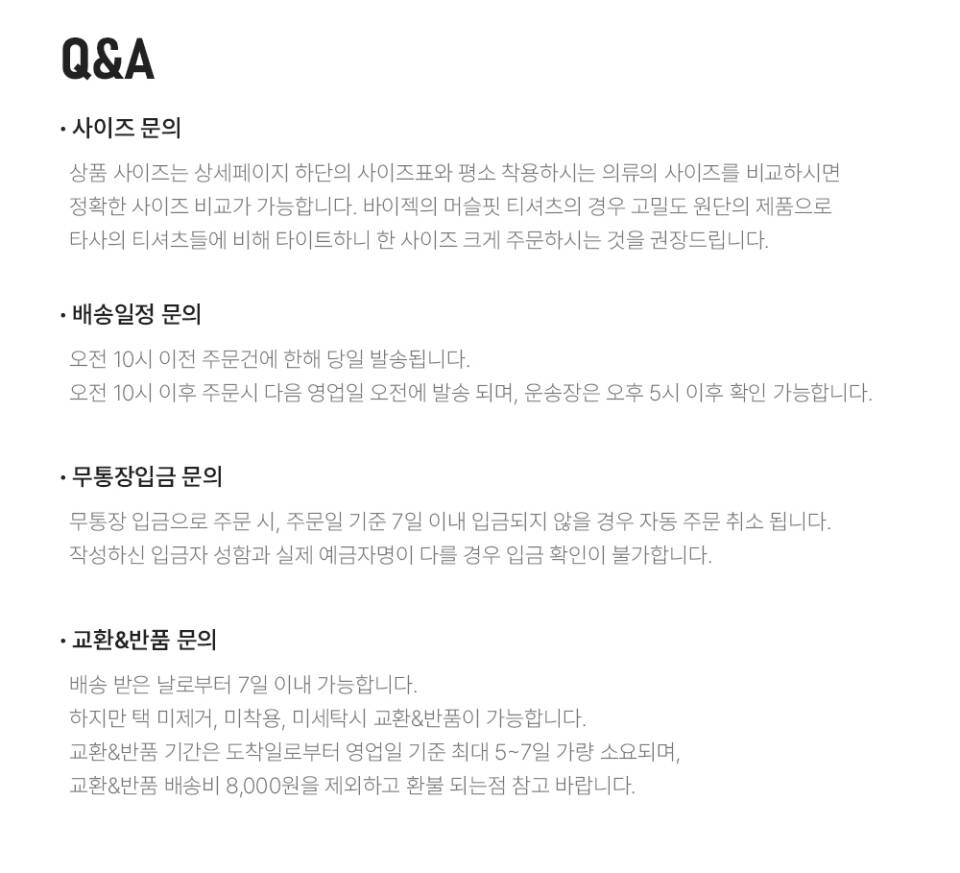 Q&A

• 사이즈 문의

상품 사이즈는 상세페이지 하단의 사이즈표와 평소 착용하시는 의류의 사이즈를 비교하시면 정확한 사이즈 비교가 가능합니다. 바이젝의 머슬핏 티셔츠의 경우 고밀도 원단의 제품으로 타사의 티셔츠들에 비해 타이트하니 한 사이즈 크게 주문하시는 것을 권장드립니다.

• 배송일정 문의

오전 10시 이전 주문건에 한해 당일 발송됩니다.
오전 10시 이후 주문시 다음 영업일 오전에 발송 되며, 운송장은 오후 5시 이후 확인 가능합니다.

• 무통장입금 문의

무통장 입금으로 주문 시, 주문일 기준 7일 이내 입금되지 않을 경우 자동 주문 취소 됩니다.
작성하신 입금자 성함과 실제 예금자명이 다를 경우 입금 확인이 불가합니다.

• 교환&반품 문의

배송 받은 날로부터 7일 이내 가능합니다.
하지만 택 미제거, 미착용, 미세탁시 교환&반품이 가능합니다.
교환&반품 기간은 도착일로부터 영업일 기준 최대 5~7일 가량 소요되며,
교환&반품 배송비 8,000원을 제외하고 환불 되는점 참고 바랍니다.